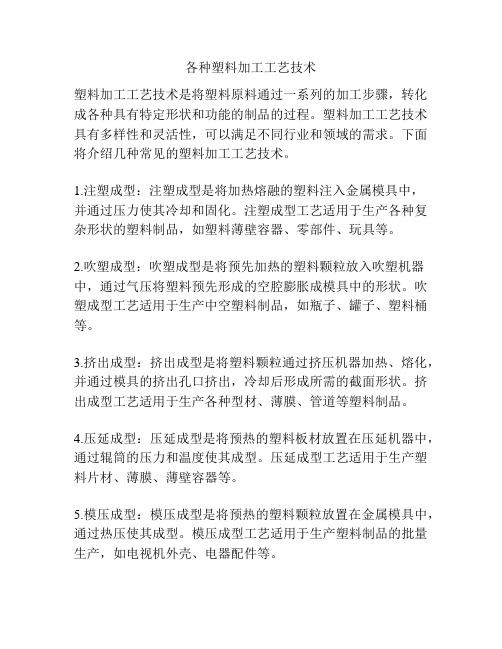 各种塑料加工工艺技术

塑料加工工艺技术是将塑料原料通过一系列的加工步骤，转化成各种具有特定形状和功能的制品的过程。塑料加工工艺技术具有多样性和灵活性，可以满足不同行业和领域的需求。下面将介绍几种常见的塑料加工工艺技术。

1.注塑成型：注塑成型是将加热熔融的塑料注入金属模具中，并通过压力使其冷却和固化。注塑成型工艺适用于生产各种复杂形状的塑料制品，如塑料薄壁容器、零部件、玩具等。

2.吹塑成型：吹塑成型是将预先加热的塑料颗粒放入吹塑机器中，通过气压将塑料预先形成的空腔膨胀成模具中的形状。吹塑成型工艺适用于生产中空塑料制品，如瓶子、罐子、塑料桶等。

3.挤出成型：挤出成型是将塑料颗粒通过挤压机器加热、熔化，并通过模具的挤出孔口挤出，冷却后形成所需的截面形状。挤出成型工艺适用于生产各种型材、薄膜、管道等塑料制品。

4.压延成型：压延成型是将预热的塑料板材放置在压延机器中，通过辊筒的压力和温度使其成型。压延成型工艺适用于生产塑料片材、薄膜、薄壁容器等。

5.模压成型：模压成型是将预热的塑料颗粒放置在金属模具中，通过热压使其成型。模压成型工艺适用于生产塑料制品的批量生产，如电视机外壳、电器配件等。